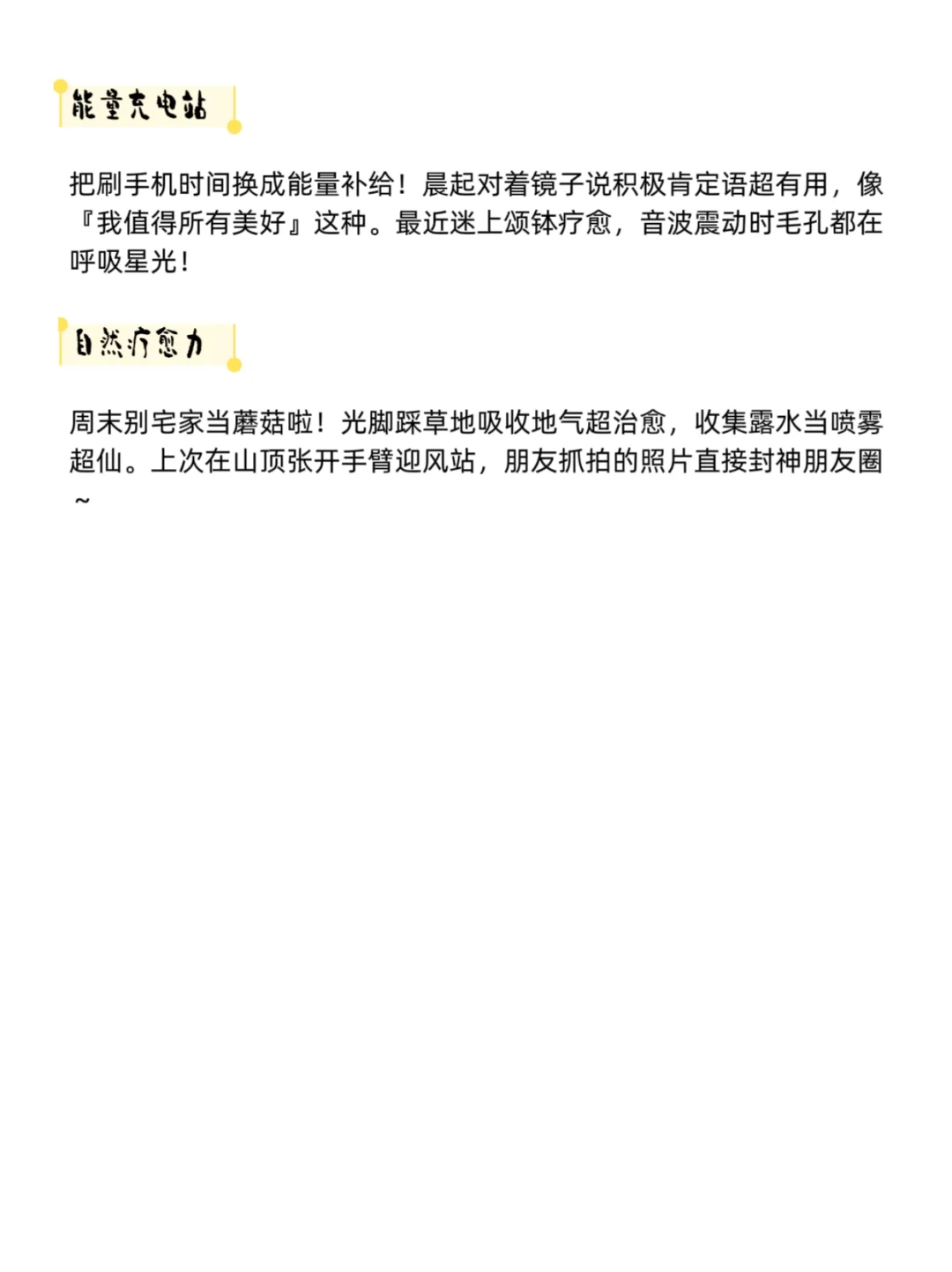 能量充电站

把刷手机时间换成能量补给！晨起对着镜子说积极肯定语超有用，像『我值得所有美好』这种。最近迷上颂钵疗愈，音波震动时毛孔都在呼吸星光！

自然疗愈力

周末别宅家当蘑菇啦！光脚踩草地吸收地气超治愈，收集露水当喷雾超仙。上次在山顶张开手臂迎风站，朋友抓拍的照片直接封神朋友圈~